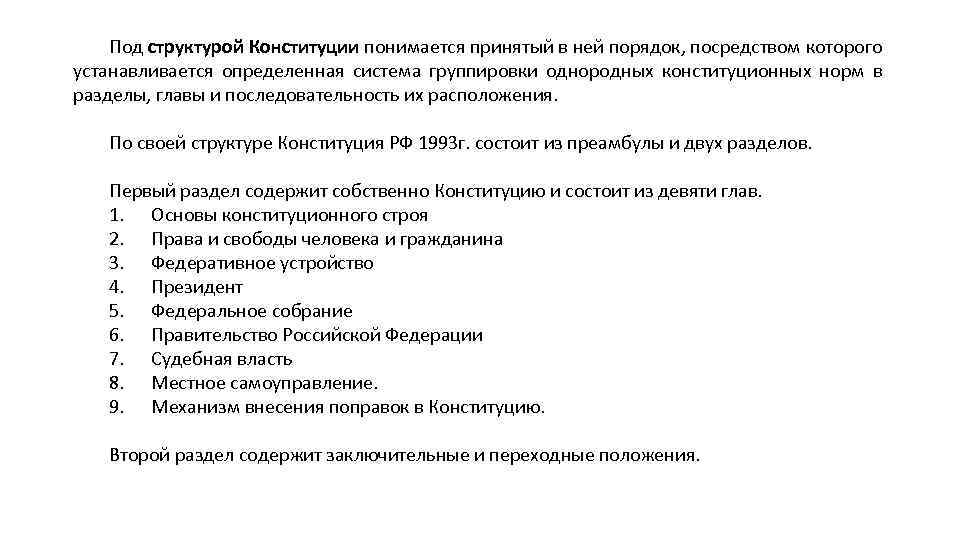 Под структурой Конституции понимается принятый в ней порядок, посредством которого устанавливается определенная система группировки однородных конституционных норм в разделы, главы и последовательность их расположения.

По своей структуре Конституция РФ 1993г. состоит из преамбулы и двух разделов.

Первый раздел содержит собственно Конституцию и состоит из девяти глав.
1. Основы конституционного строя
2. Права и свободы человека и гражданина
3. Федеративное устройство
4. Президент
5. Федеральное собрание
6. Правительство Российской Федерации
7. Судебная власть
8. Местное самоуправление.
9. Механизм внесения поправок в Конституцию.

Второй раздел содержит заключительные и переходные положения.